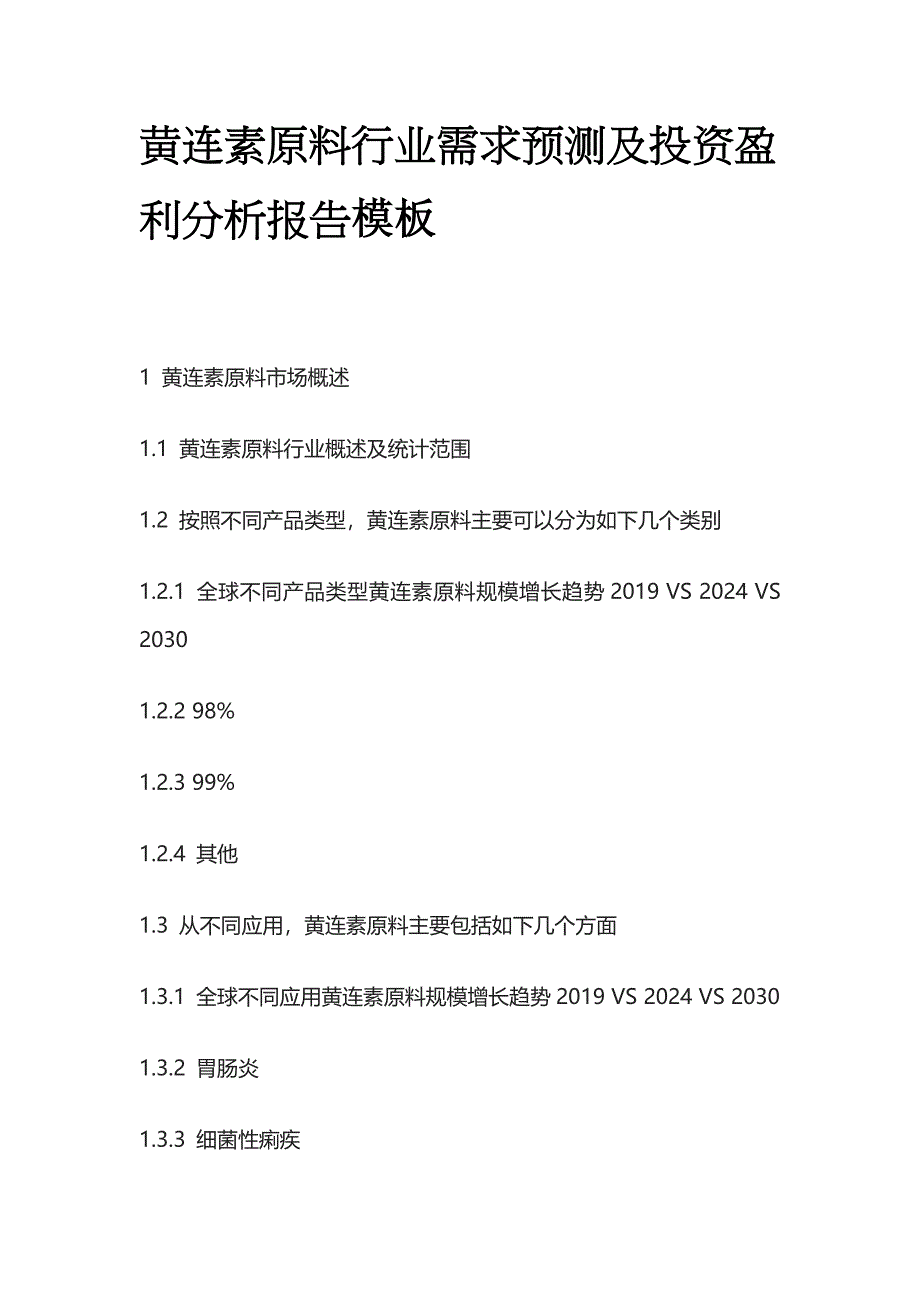 黄连素原料行业需求预测及投资盈利分析报告模板

1 黄连素原料市场概述

1.1 黄连素原料行业概述及统计范围

1.2 按照不同产品类型，黄连素原料主要可以分为如下几个类别

1.2.1 全球不同产品类型黄连素原料规模增长趋势 2019 VS 2024 VS 2030

1.2.2 98%

1.2.3 99%

1.2.4 其他

1.3 从不同应用，黄连素原料主要包括如下几个方面

1.3.1 全球不同应用黄连素原料规模增长趋势 2019 VS 2024 VS 2030

1.3.2 胃肠炎

1.3.3 细菌性痢疾